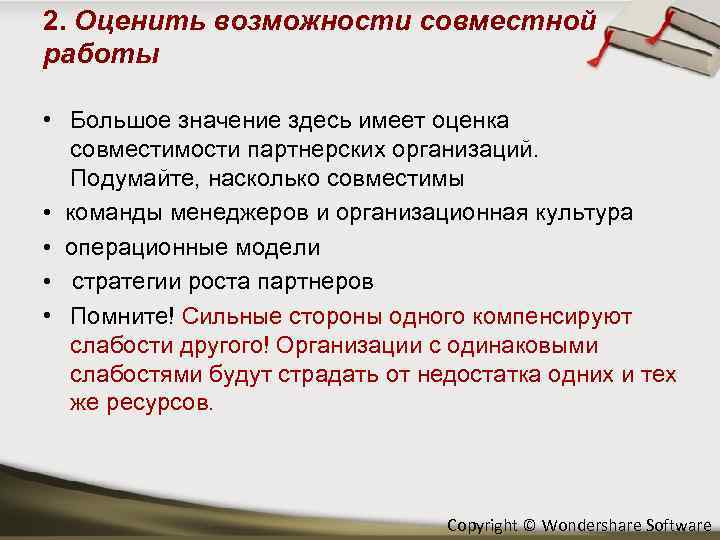 2. Оценить возможности совместной работы

• Большое значение здесь имеет оценка совместимости партнерских организаций. Подумайте, насколько совместимы
• команды менеджеров и организационная культура
• операционные модели
• стратегии роста партнеров
• Помните! Сильные стороны одного компенсируют слабости другого! Организации с одинаковыми слабостями будут страдать от недостатка одних и тех же ресурсов.

Copyright © Wondershare Software